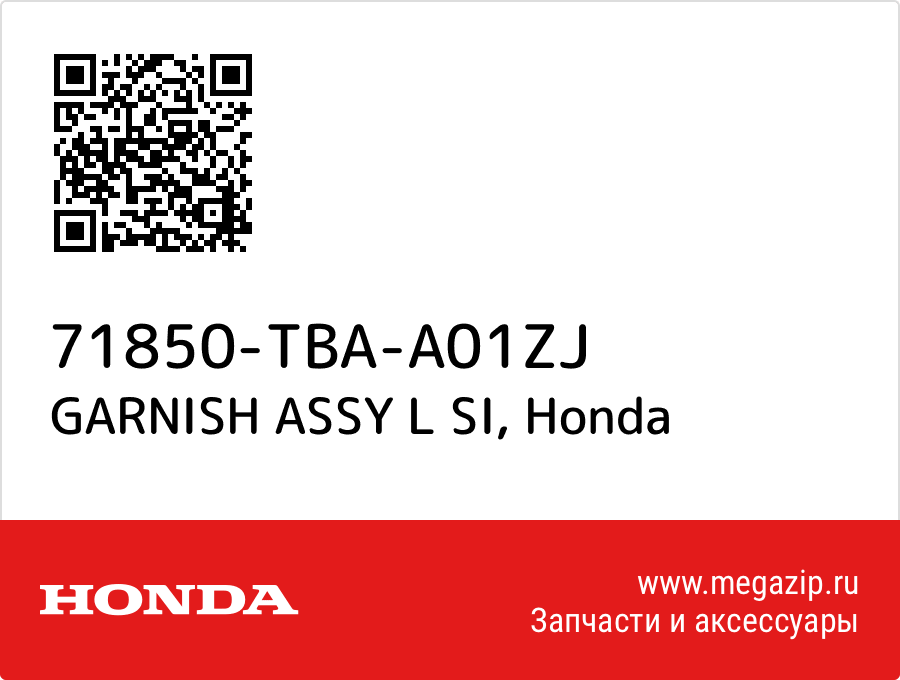 71850-TBA-A01ZJ
GARNISH ASSY L SI, Honda

HONDA

www.megazip.ru
Запчасти и аксессуары